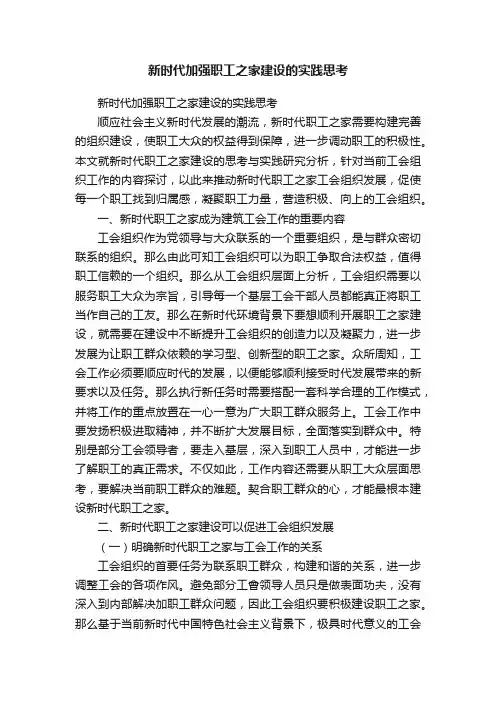 新时代加强职工之家建设的实践思考

新时代加强职工之家建设的实践思考

顺应社会主义新时代发展的潮流，新时代职工之家需要构建完善的组织建设，使职工大众的权益得到保障，进一步调动职工的积极性。本文就新时代职工之家建设的思考与实践研究分析，针对当前工会组织工作的内容探讨，以此来推动新时代职工之家工会组织发展，促使每一个职工找到归属感，凝聚职工力量，营造积极、向上的工会组织。

一、新时代职工之家成为建筑工会工作的重要内容

工会组织作为党领导与大众联系的一个重要组织，是与群众密切联系的组织。那么由此可知工会组织可以为职工争取合法权益，值得职工信赖的一个组织。那么从工会组织层面上分析，工会组织需要以服务职工大众为宗旨，引导每一个基层工会干部人员都能真正将职工当作自己的工友。那么在新时代环境背景下要想顺利开展职工之家建设，就需要在建设中不断提升工会组织的创造力以及凝聚力，进一步发展为让职工群众依赖的学习型、创新型的职工之家。众所周知，工会工作必须要顺应时代的发展，以便能够顺利接受时代发展带来的新要求以及任务。那么执行新任务时需要搭配一套科学合理的工作模式，并将工作的重点放置在一心一意为广大职工群众服务上。工会工作中要发扬积极进取精神，并不断扩大发展目标，全面落实到群众中。特别是部分工会领导者，要走入基层，深入到职工人员中，才能进一步了解职工的真正需求。不仅如此，工作内容还需要从职工大众层面思考，要解决当前职工群众的难题。契合职工群众的心，才能最根本建设新时代职工之家。

二、新时代职工之家建设可以促进工会组织发展

（一）明确新时代职工之家与工会工作的关系

工会组织的首要任务为联系职工群众，构建和谐的关系，进一步调整工会的各项作风。避免部分工會领导人员只是做表面功夫，没有深入到内部解决加职工群众问题，因此工会组织要积极建设职工之家。那么基于当前新时代中国特色社会主义背景下，极具时代意义的工会